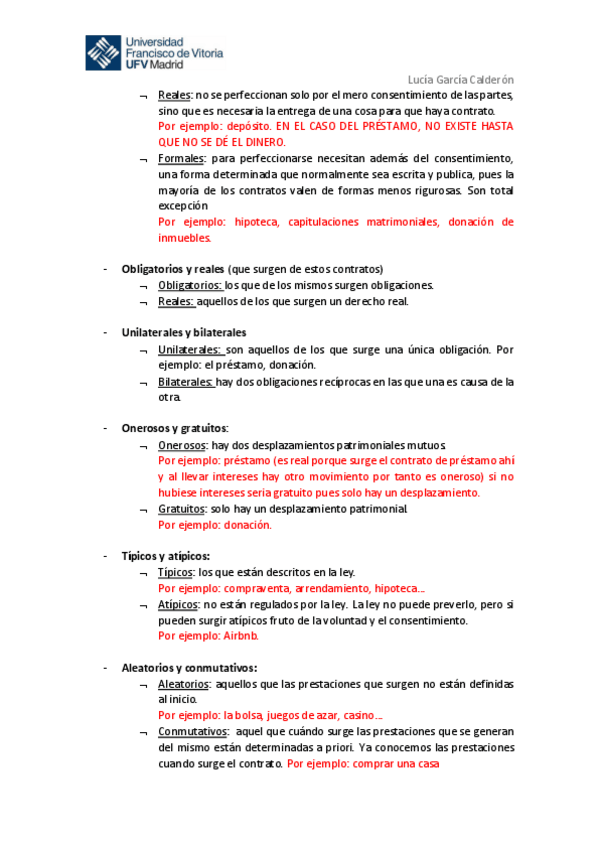 Universidad Francisco de Vitoria UFV Madrid

Lucía García Calderón

¬ Reales: no se perfeccionan solo por el mero consentimiento de las partes, sino que es necesaria la entrega de una cosa para que haya contrato.
Por ejemplo: depósito. EN EL CASO DEL PRÉSTAMO, NO EXISTE HASTA QUE NO SE DÉ EL DINERO.

¬ Formales: para perfeccionarse necesitan además del consentimiento, una forma determinada que normalmente sea escrita y publica, pues la mayoría de los contratos valen de formas menos rigurosas. Son total excepción
Por ejemplo: hipoteca, capitulaciones matrimoniales, donación de inmuebles.

- Obligatorios y reales (que surgen de estos contratos)
¬ Obligatorios: los que de los mismos surgen obligaciones.
¬ Reales: aquellos de los que surgen un derecho real.

- Unilaterales y bilaterales
¬ Unilaterales: son aquellos de los que surge una única obligación. Por ejemplo: el préstamo, donación.
¬ Bilaterales: hay dos obligaciones recíprocas en las que una es causa de la otra.

- Onerosos y gratuitos:
¬ Onerosos: hay dos desplazamientos patrimoniales mutuos.
Por ejemplo: préstamo (es real porque surge el contrato de préstamo ahí y al llevar intereses hay otro movimiento por tanto es oneroso) si no hubiese intereses seria gratuito pues solo hay un desplazamiento.
¬ Gratuitos: solo hay un desplazamiento patrimonial.
Por ejemplo: donación.

- Típicos y atípicos:
¬ Típicos: los que están descritos en la ley.
Por ejemplo: compraventa, arrendamiento, hipoteca…
¬ Atípicos: no están regulados por la ley. La ley no puede preverlo, pero si pueden surgir atípicos fruto de la voluntad y el consentimiento.
Por ejemplo: Airbnb.

- Aleatorios y conmutativos:
¬ Aleatorios: aquellos que las prestaciones que surgen no están definidas al inicio.
Por ejemplo: la bolsa, juegos de azar, casino…
¬ Conmutativos: aquel que cuándo surge las prestaciones que se generan del mismo están determinadas a priori. Ya conocemos las prestaciones cuando surge el contrato. Por ejemplo: comprar una casa